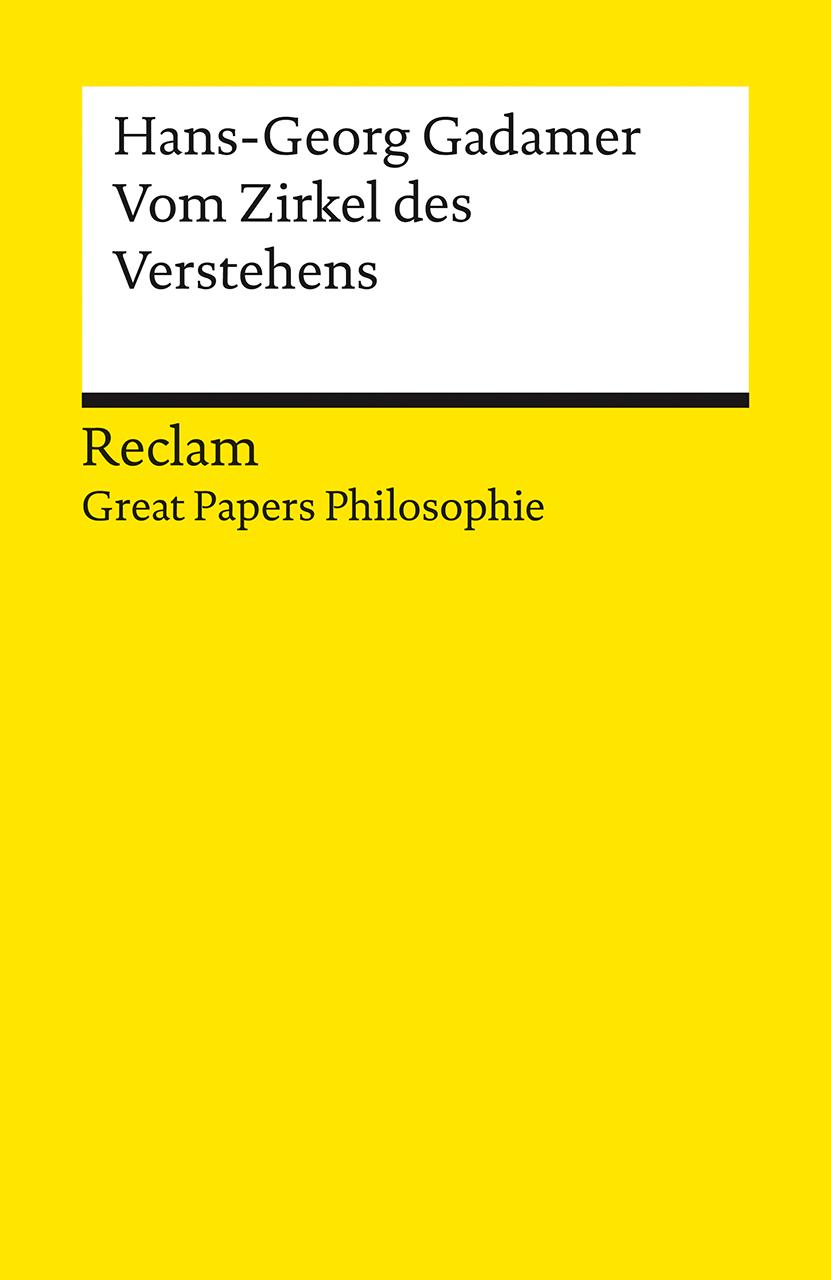 Hans-Georg Gadamer
Vom Zirkel des Verstehens

Reclam
Great Papers Philosophie